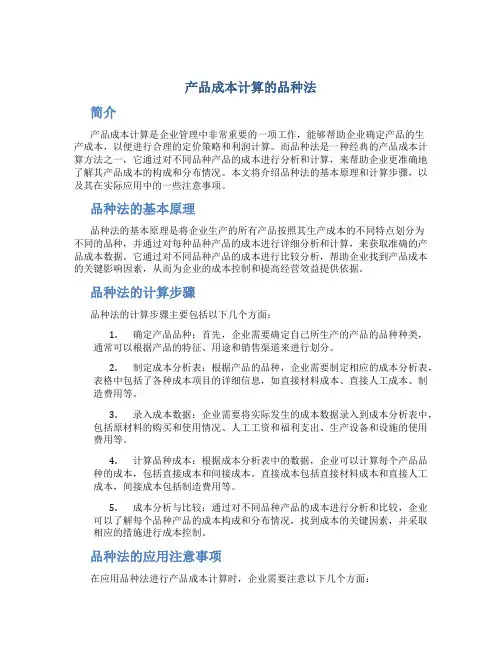 产品成本计算的品种法

简介

产品成本计算是企业管理中非常重要的一项工作，能够帮助企业确定产品的生产成本，以便进行合理的定价策略和利润计算。而品种法是一种经典的产品成本计算方法之一，它通过对不同品种产品的成本进行分析和计算，来帮助企业更准确地了解其产品成本的构成和分布情况。本文将介绍品种法的基本原理和计算步骤，以及其在实际应用中的一些注意事项。

品种法的基本原理

品种法的基本原理是将企业生产的所有产品按照其生产成本的不同特点划分为不同的品种，并通过对每种品种产品的成本进行详细分析和计算，来获取准确的产品成本数据。它通过对不同品种产品的成本进行比较分析，帮助企业找到产品成本的关键影响因素，从而为企业的成本控制和提高经营效益提供依据。

品种法的计算步骤

品种法的计算步骤主要包括以下几个方面：

1. 确定产品品种：首先，企业需要确定自己所生产的产品的品种种类，通常可以根据产品的特征、用途和销售渠道来进行划分。

2. 制定成本分析表：根据产品的品种，企业需要制定相应的成本分析表，表格中包括了各种成本项目的详细信息，如直接材料成本、直接人工成本、制造费用等。

3. 录入成本数据：企业需要将实际发生的成本数据录入到成本分析表中，包括原材料的购买和使用情况、人工工资和福利支出、生产设备和设施的使用费用等。

4. 计算品种成本：根据成本分析表中的数据，企业可以计算每个产品品种的成本，包括直接成本和间接成本。直接成本包括直接材料成本和直接人工成本，间接成本包括制造费用等。

5. 成本分析与比较：通过对不同品种产品的成本进行分析和比较，企业可以了解每个品种产品的成本构成和分布情况，找到成本的关键因素，并采取相应的措施进行成本控制。

品种法的应用注意事项

在应用品种法进行产品成本计算时，企业需要注意以下几个方面：